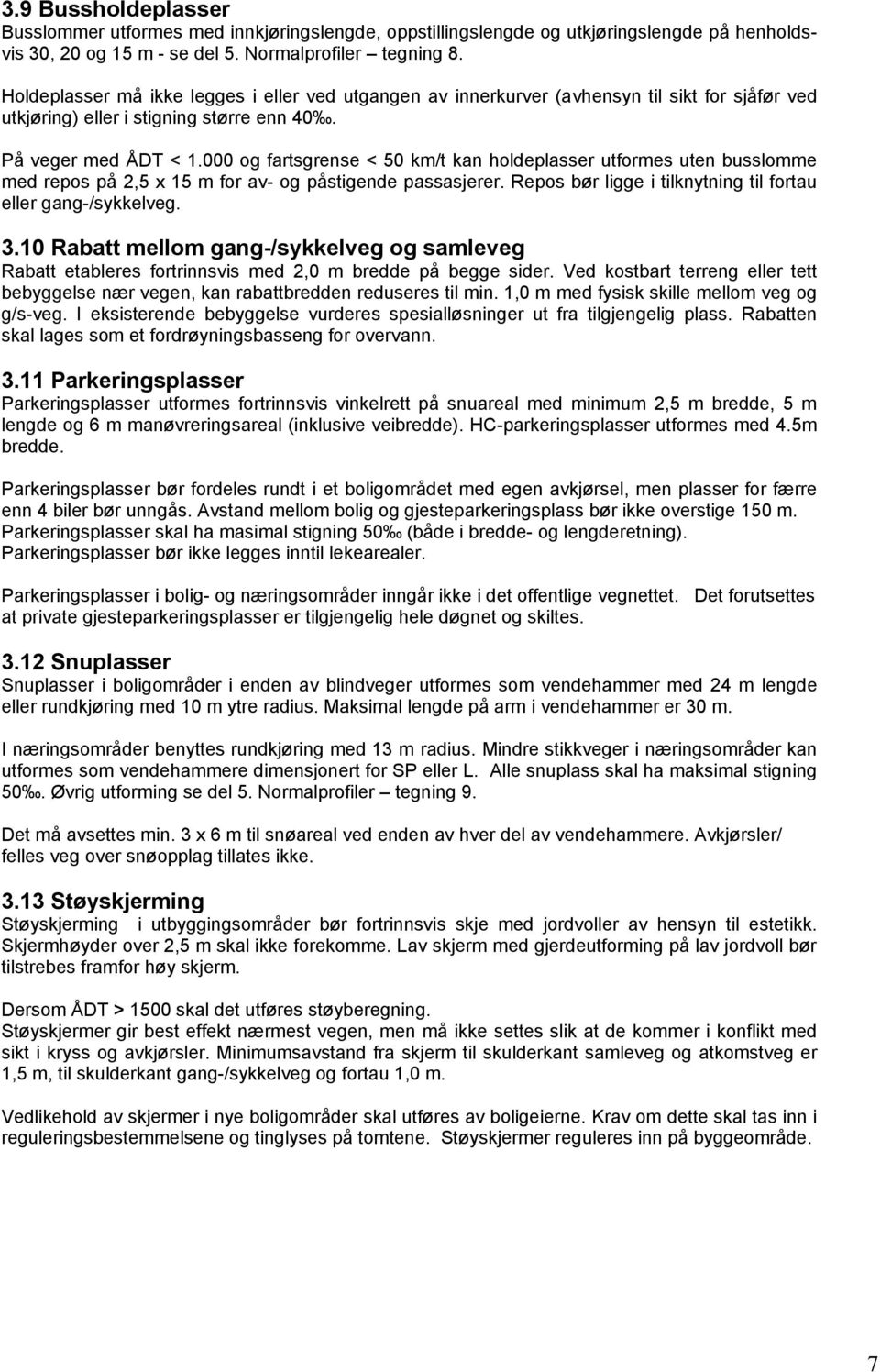 3.9 Bussholdeplasser
Busslommer utformes med innkjøringslengde, oppstillingslengde og utkjøringslengde på henholdsvis 30, 20 og 15 m - se del 5. Normalprofiler – tegning 8.

Holdeplasser må ikke legges i eller ved utgangen av innerkurver (avhensyn til sikt for sjåfør ved utkjøring) eller i stigning større enn 40‰.

På veger med ÅDT < 1.000 og fartsgrense < 50 km/t kan holdeplasser utformes uten busslomme med repos på 2,5 x 15 m for av- og påstigende passasjerer. Repos bør ligge i tilknytning til fortau eller gang-/sykkelveg.

3.10 Rabatt mellom gang-/sykkelveg og samleveg
Rabatt etableres fortrinnsvis med 2,0 m bredde på begge sider. Ved kostbart terreng eller tett bebyggelse nær vegen, kan rabattbredden reduseres til min. 1,0 m med fysisk skille mellom veg og g/s-veg. I eksisterende bebyggelse vurderes spesialløsninger ut fra tilgjengelig plass. Rabatten skal lages som et fordrøyningsbasseng for overvann.

3.11 Parkeringsplasser
Parkeringsplasser utformes fortrinnsvis vinkelrett på snuareal med minimum 2,5 m bredde, 5 m lengde og 6 m manøvreringsareal (inklusive veibredde). HC-parkeringsplasser utformes med 4.5m bredde.

Parkeringsplasser bør fordeles rundt i et boligområdet med egen avkjørsel, men plasser for færre enn 4 biler bør unngås. Avstand mellom bolig og gjesteparkeringsplass bør ikke overstige 150 m. Parkeringsplasser skal ha masimal stigning 50‰ (både i bredde- og lengderetning). Parkeringsplasser bør ikke legges inntil lekearealer.

Parkeringsplasser i bolig- og næringsområder inngår ikke i det offentlige vegnettet. Det forutsettes at private gjesteparkeringsplasser er tilgjengelig hele døgnet og skiltes.

3.12 Snuplasser
Snuplasser i boligområder i enden av blindveger utformes som vendehammer med 24 m lengde eller rundkjøring med 10 m ytre radius. Maksimal lengde på arm i vendehammer er 30 m.

I næringsområder benyttes rundkjøring med 13 m radius. Mindre stikkveger i næringsområder kan utformes som vendehammere dimensjonert for SP eller L. Alle snuplass skal ha maksimal stigning 50‰. Øvrig utforming se del 5. Normalprofiler – tegning 9.

Det må avsettes min. 3 x 6 m til snøareal ved enden av hver del av vendehammere. Avkjørsler/ felles veg over snøopplag tillates ikke.

3.13 Støyskjerming
Støyskjerming i utbyggingsområder bør fortrinnsvis skje med jordvoller av hensyn til estetikk. Skjermhøyder over 2,5 m skal ikke forekomme. Lav skjerm med gjerdeutforming på lav jordvoll bør tilstrebes framfor høy skjerm.

Dersom ÅDT > 1500 skal det utføres støyberegning.
Støyskjermer gir best effekt nærmest vegen, men må ikke settes slik at de kommer i konflikt med sikt i kryss og avkjørsler. Minimumsavstand fra skjerm til skulderkant samleveg og atkomstveg er 1,5 m, til skulderkant gang-/sykkelveg og fortau 1,0 m.

Vedlikehold av skjermer i nye boligområder skal utføres av boligeierne. Krav om dette skal tas inn i reguleringsbestemmelsene og tinglyses på tomtene. Støyskjermer reguleres inn på byggeområde.

7